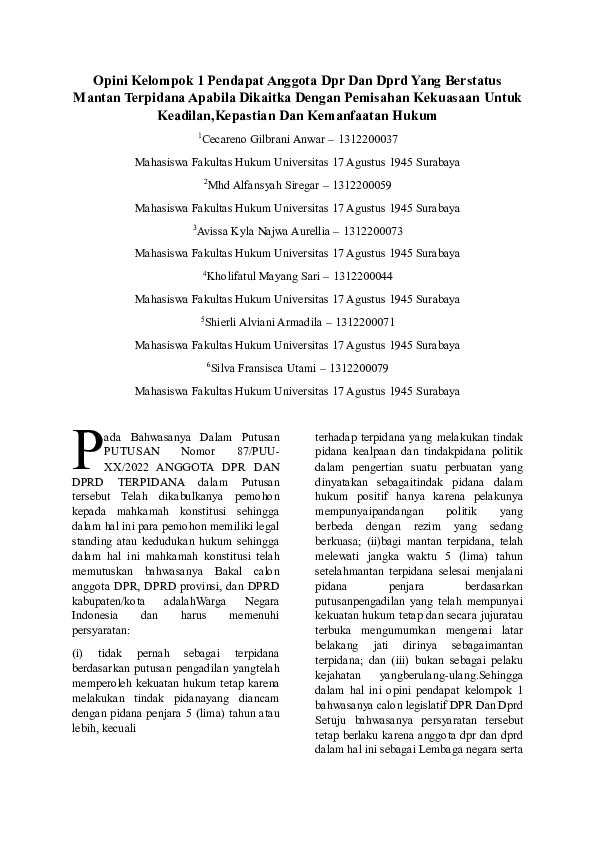 Opini Kelompok 1 Pendapat Anggota Dpr Dan Dprd Yang Berstatus Mantan Terpidana Apabila Dikaitka Dengan Pemisahan Kekuasaan Untuk Keadilan,Kepastian Dan Kemanfaatan Hukum

$^1$Cecareno Gilbrani Anwar – 1312200037

Mahasiswa Fakultas Hukum Universitas 17 Agustus 1945 Surabaya

$^2$Mhd Alfansyah Siregar – 1312200059

Mahasiswa Fakultas Hukum Universitas 17 Agustus 1945 Surabaya

$^3$Avissa Kyla Najwa Aurellia – 1312200073

Mahasiswa Fakultas Hukum Universitas 17 Agustus 1945 Surabaya

$^4$Kholifatul Mayang Sari – 1312200044

Mahasiswa Fakultas Hukum Universitas 17 Agustus 1945 Surabaya

$^5$Shierli Alviani Armadila – 1312200071

Mahasiswa Fakultas Hukum Universitas 17 Agustus 1945 Surabaya

$^6$Silva Fransisca Utami – 1312200079

Mahasiswa Fakultas Hukum Universitas 17 Agustus 1945 Surabaya

Pada Bahwasanya Dalam Putusan PUTUSAN Nomor 87/PUU-XX/2022 ANGGOTA DPR DAN DPRD TERPIDANA dalam Putusan tersebut Telah dikabulkanya pemohon kepada mahkamah konstitusi sehingga dalam hal ini para pemohon memiliki legal standing atau kedudukan hukum sehingga dalam hal ini mahkamah konstitusi telah memutuskan bahwasanya Bakal calon anggota DPR, DPRD provinsi, dan DPRD kabupaten/kota adalahWarga Negara Indonesia dan harus memenuhi persyaratan:

(i) tidak pernah sebagai terpidana berdasarkan putusan pengadilan yangtelah memperoleh kekuatan hukum tetap karena melakukan tindak pidanayang diancam dengan pidana penjara 5 (lima) tahun atau lebih, kecuali terhadap terpidana yang melakukan tindak pidana kealpaan dan tindakpidana politik dalam pengertian suatu perbuatan yang dinyatakan sebagaitindak pidana dalam hukum positif hanya karena pelakunya mempunyaipandangan politik yang berbeda dengan rezim yang sedang berkuasa; (ii)bagi mantan terpidana, telah melewati jangka waktu 5 (lima) tahun setelahmantan terpidana selesai menjalani pidana penjara berdasarkan putusanpengadilan yang telah mempunyai kekuatan hukum tetap dan secara jujuratau terbuka mengumumkan mengenai latar belakang jati dirinya sebagaimantan terpidana; dan (iii) bukan sebagai pelaku kejahatan yangberulang-ulang.Sehingga dalam hal ini opini pendapat kelompok 1 bahwasanya calon legislatif DPR Dan Dprd Setuju bahwasanya persyaratan tersebut tetap berlaku karena anggota dpr dan dprd dalam hal ini sebagai Lembaga negara serta